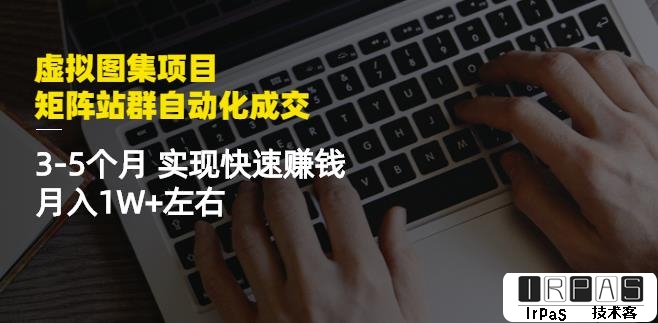 虚拟图集项目
矩阵站群自动化成交

3-5个月 实现快速赚钱
月入1W+左右

IRPAS
IrPaS 技术客